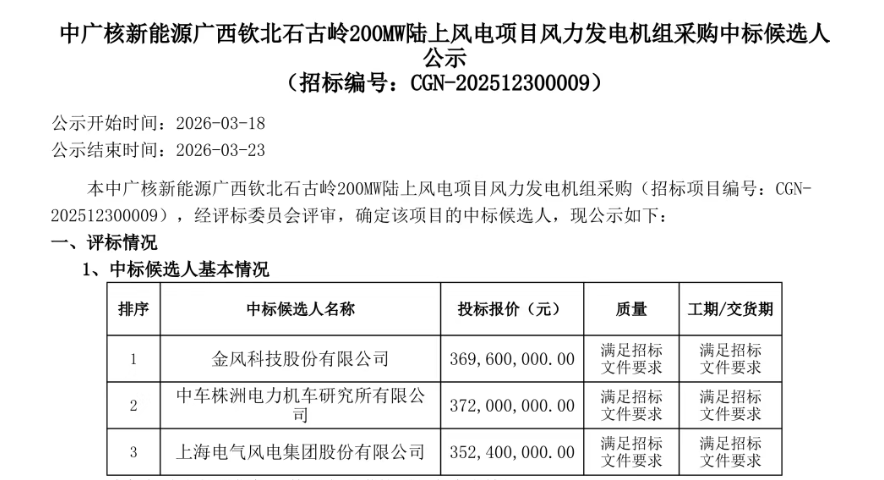 中广核新能源广西钦北石古岭200MW陆上风电项目风力发电机组采购中标候选人公示
（招标编号：CGN-202512300009）

公示开始时间：2026-03-18
公示结束时间：2026-03-23

本中广核新能源广西钦北石古岭200MW陆上风电项目风力发电机组采购（招标项目编号：CGN-202512300009），经评标委员会评审，确定该项目的中标候选人，现公示如下：

一、评标情况

1、中标候选人基本情况

| 排序 | 中标候选人名称 | 投标报价（元） | 质量 | 工期/交货期 |
|---|---|---|---|---|
| 1 | 金风科技股份有限公司 | 369,600,000.00 | 满足招标文件要求 | 满足招标文件要求 |
| 2 | 中车株洲电力机车研究所有限公司 | 372,000,000.00 | 满足招标文件要求 | 满足招标文件要求 |
| 3 | 上海电气风电集团股份有限公司 | 352,400,000.00 | 满足招标文件要求 | 满足招标文件要求 |